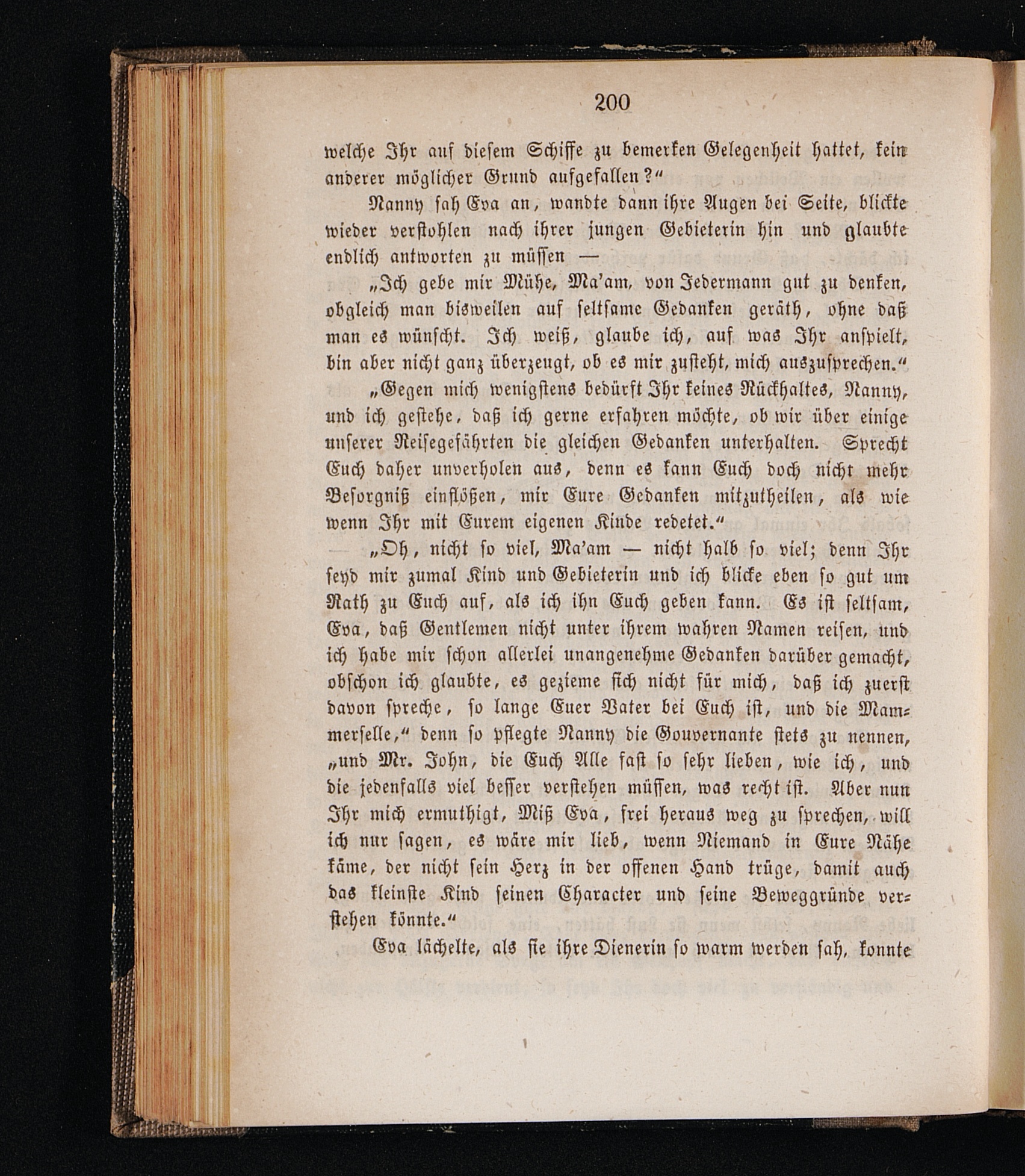 200

welche Ihr auf diesem Schiffe zu bemerken Gelegenheit hattet, kein anderer möglicher Grund aufgefallen?“

Nanny sah Eva an, wandte dann ihre Augen bei Seite, blickte wieder verstohlen nach ihrer jungen Gebieterin hin und glaubte endlich antworten zu müssen —

„Ich gebe mir Mühe, Ma'am, von Jedermann gut zu denken, obgleich man bisweilen auf seltsame Gedanken geräth, ohne daß man es wünscht. Ich weiß, glaube ich, auf was Ihr anspielt, bin aber nicht ganz überzeugt, ob es mir zusteht, mich auszusprechen.“

„Gegen mich wenigstens bedürft Ihr keines Rückhaltes, Nanny, und ich gestehe, daß ich gerne erfahren möchte, ob wir über einige unserer Reisegefährten die gleichen Gedanken unterhalten. Sprecht Euch daher unverholen aus, denn es kann Euch doch nicht mehr Besorgniß einflößen, mir Eure Gedanken mitzutheilen, als wie wenn Ihr mit Eurem eigenen Kinde redetet.“

„Oh, nicht so viel, Ma'am — nicht halb so viel; denn Ihr seyd mir zumal Kind und Gebieterin und ich blicke eben so gut um Rath zu Euch auf, als ich ihn Euch geben kann. Es ist seltsam, Eva, daß Gentlemen nicht unter ihrem wahren Namen reisen, und ich habe mir schon allerlei unangenehme Gedanken darüber gemacht, obschon ich glaubte, es gezieme sich nicht für mich, daß ich zuerst davon spreche, so lange Euer Vater bei Euch ist, und die Mammerselle,“ denn so pflegte Nanny die Gouvernante stets zu nennen, „und Mr. John, die Euch Alle fast so sehr lieben, wie ich, und die jedenfalls viel besser verstehen müssen, was recht ist. Aber nun Ihr mich ermuthigt, Miß Eva, frei heraus weg zu sprechen, will ich nur sagen, es wäre mir lieb, wenn Niemand in Eure Nähe käme, der nicht sein Herz in der offenen Hand trüge, damit auch das kleinste Kind seinen Character und seine Beweggründe verstehen könnte.“

Eva lächelte, als sie ihre Dienerin so warm werden sah, konnte